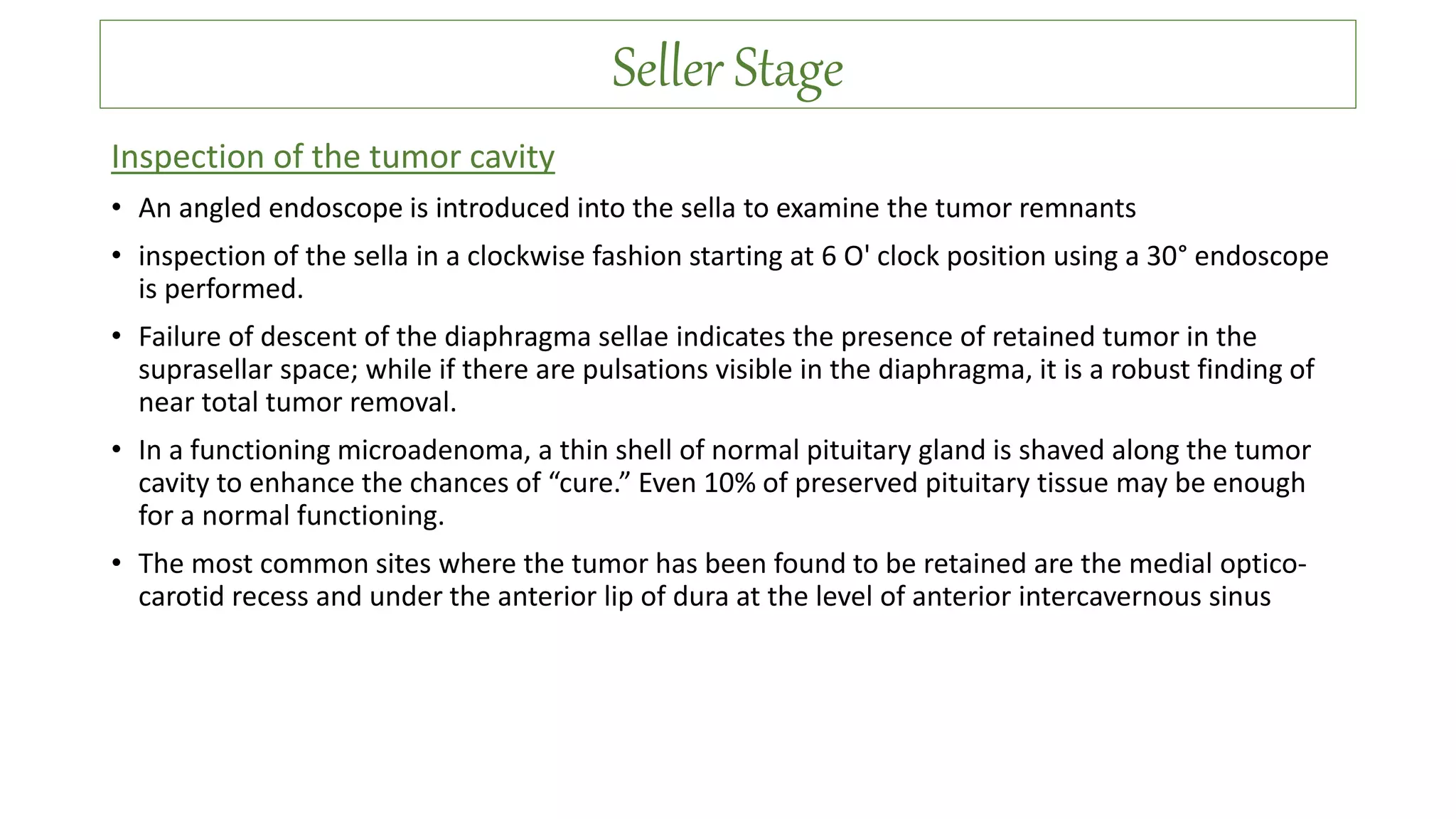 Seller Stage

Inspection of the tumor cavity

• An angled endoscope is introduced into the sella to examine the tumor remnants

• inspection of the sella in a clockwise fashion starting at 6 O' clock position using a 30° endoscope is performed.

• Failure of descent of the diaphragma sellae indicates the presence of retained tumor in the suprasellar space; while if there are pulsations visible in the diaphragma, it is a robust finding of near total tumor removal.

• In a functioning microadenoma, a thin shell of normal pituitary gland is shaved along the tumor cavity to enhance the chances of “cure.” Even 10% of preserved pituitary tissue may be enough for a normal functioning.

• The most common sites where the tumor has been found to be retained are the medial optico-carotid recess and under the anterior lip of dura at the level of anterior intercavernous sinus